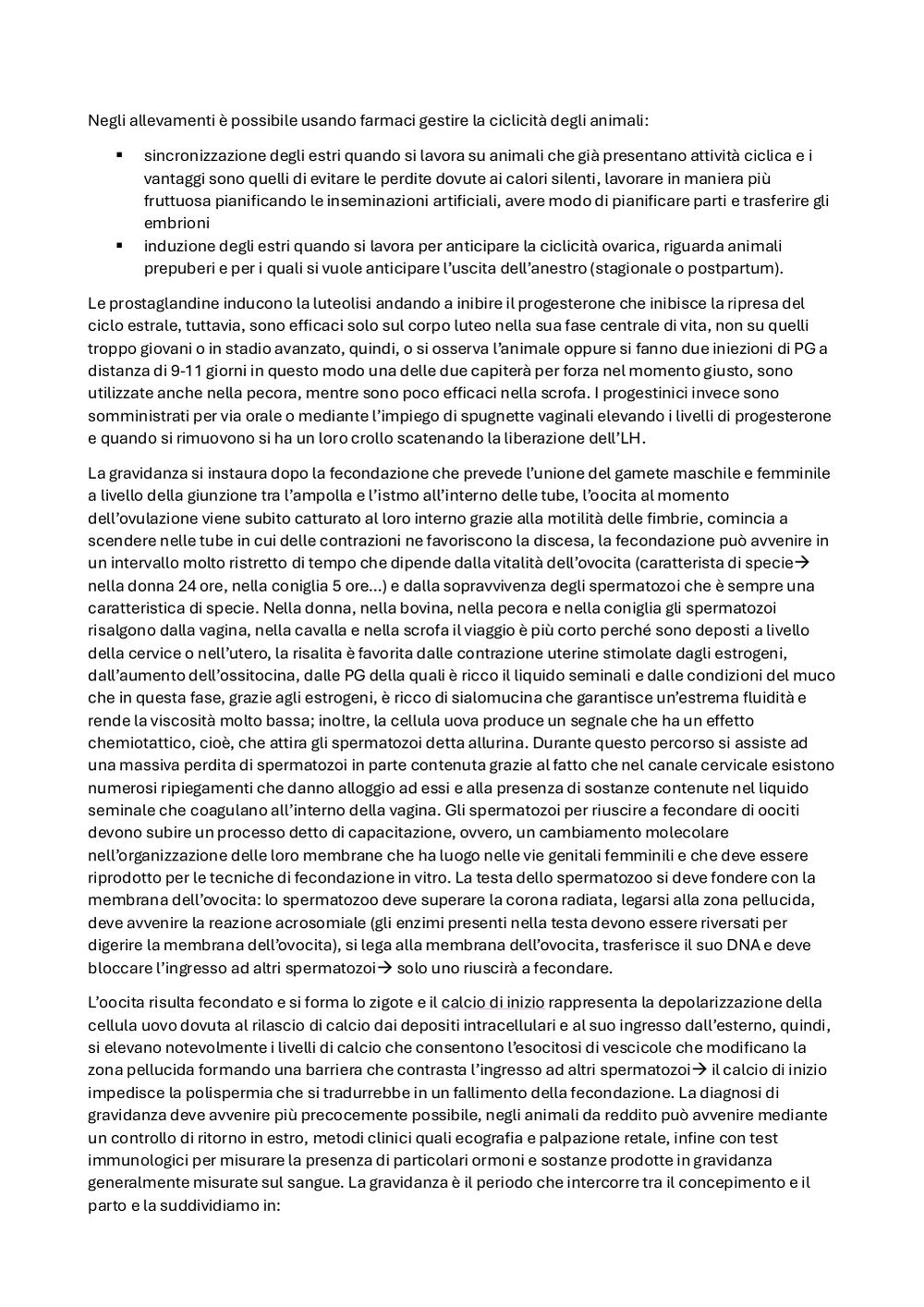 Negli allevamenti è possibile usando farmaci gestire la ciclicità degli animali:

▪ sincronizzazione degli estri quando si lavora su animali che già presentano attività ciclica e i vantaggi sono quelli di evitare le perdite dovute ai calori silenti, lavorare in maniera più fruttuosa pianificando le inseminazioni artificiali, avere modo di pianificare parti e trasferire gli embrioni
▪ induzione degli estri quando si lavora per anticipare la ciclicità ovarica, riguarda animali prepuberi e per i quali si vuole anticipare l'uscita dell'anestro (stagionale o postpartum).

Le prostaglandine inducono la luteolisi andando a inibire il progesterone che inibisce la ripresa del ciclo estrale, tuttavia, sono efficaci solo sul corpo luteo nella sua fase centrale di vita, non su quelli troppo giovani o in stadio avanzato, quindi, o si osserva l'animale oppure si fanno due iniezioni di PG a distanza di 9-11 giorni in questo modo una delle due capiterà per forza nel momento giusto, sono utilizzate anche nella pecora, mentre sono poco efficaci nella scrofa. I progestinici invece sono somministrati per via orale o mediante l'impiego di spugnette vaginali elevando i livelli di progesterone e quando si rimuovono si ha un loro crollo scatenando la liberazione dell'LH.

La gravidanza si instaura dopo la fecondazione che prevede l'unione del gamete maschile e femminile a livello della giunzione tra l'ampolla e l'istmo all'interno delle tube, l'oocita al momento dell'ovulazione viene subito catturato al loro interno grazie alla motilità delle fimbrie, comincia a scendere nelle tube in cui delle contrazioni ne favoriscono la discesa, la fecondazione può avvenire in un intervallo molto ristretto di tempo che dipende dalla vitalità dell'ovocita (caratterista di specie→ nella donna 24 ore, nella coniglia 5 ore...) e dalla sopravvivenza degli spermatozoi che è sempre una caratteristica di specie. Nella donna, nella bovina, nella pecora e nella coniglia gli spermatozoi risalgono dalla vagina, nella cavalla e nella scrofa il viaggio è più corto perché sono deposti a livello della cervice o nell'utero, la risalita è favorita dalle contrazione uterine stimolate dagli estrogeni, dall'aumento dell'ossitocina, dalle PG della quali è ricco il liquido seminali e dalle condizioni del muco che in questa fase, grazie agli estrogeni, è ricco di sialomucina che garantisce un'estrema fluidità e rende la viscosità molto bassa; inoltre, la cellula uova produce un segnale che ha un effetto chemiotattico, cioè, che attira gli spermatozoi detta allurina. Durante questo percorso si assiste ad una massiva perdita di spermatozoi in parte contenuta grazie al fatto che nel canale cervicale esistono numerosi ripiegamenti che danno alloggio ad essi e alla presenza di sostanze contenute nel liquido seminale che coagulano all'interno della vagina. Gli spermatozoi per riuscire a fecondare di oociti devono subire un processo detto di capacitazione, ovvero, un cambiamento molecolare nell'organizzazione delle loro membrane che ha luogo nelle vie genitali femminili e che deve essere riprodotto per le tecniche di fecondazione in vitro. La testa dello spermatozoo si deve fondere con la membrana dell'ovocita: lo spermatozoo deve superare la corona radiata, legarsi alla zona pellucida, deve avvenire la reazione acrosomiale (gli enzimi presenti nella testa devono essere riversati per digerire la membrana dell'ovocita), si lega alla membrana dell'ovocita, trasferisce il suo DNA e deve bloccare l'ingresso ad altri spermatozoi→ solo uno riuscirà a fecondare.

L'oocita risulta fecondato e si forma lo zigote e il calcio di inizio rappresenta la depolarizzazione della cellula uovo dovuta al rilascio di calcio dai depositi intracellulari e al suo ingresso dall'esterno, quindi, si elevano notevolmente i livelli di calcio che consentono l'esocitosi di vescicole che modificano la zona pellucida formando una barriera che contrasta l'ingresso ad altri spermatozoi→ il calcio di inizio impedisce la polispermia che si tradurrebbe in un fallimento della fecondazione. La diagnosi di gravidanza deve avvenire più precocemente possibile, negli animali da reddito può avvenire mediante un controllo di ritorno in estro, metodi clinici quali ecografia e palpazione retale, infine con test immunologici per misurare la presenza di particolari ormoni e sostanze prodotte in gravidanza generalmente misurate sul sangue. La gravidanza è il periodo che intercorre tra il concepimento e il parto e la suddividiamo in: